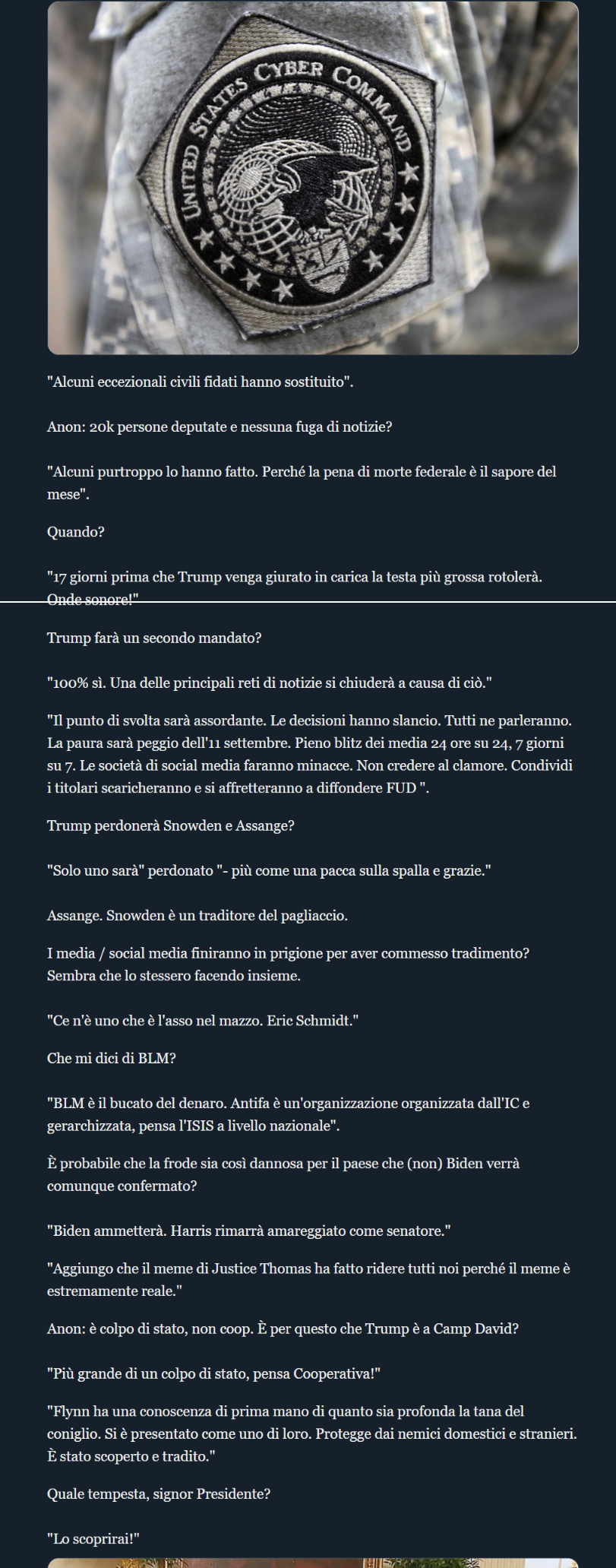 UNITED STATES CYBER COMMAND

"Alcuni eccezionali civili fidati hanno sostituito".

Anon: 20k persone deputate e nessuna fuga di notizie?

"Alcuni purtroppo lo hanno fatto. Perché la pena di morte federale è il sapore del mese".

Quando?

"17 giorni prima che Trump venga giurato in carica la testa più grossa rotolerà. Onde sonore!"

Trump farà un secondo mandato?

"100% sì. Una delle principali reti di notizie si chiuderà a causa di ciò."

"Il punto di svolta sarà assordante. Le decisioni hanno slancio. Tutti ne parleranno. La paura sarà peggio dell'11 settembre. Pieno blitz dei media 24 ore su 24, 7 giorni su 7. Le società di social media faranno minacce. Non credere al clamore. Condividi i titolari scaricheranno e si affretteranno a diffondere FUD ".

Trump perdonerà Snowden e Assange?

"Solo uno sarà" perdonato "- più come una pacca sulla spalla e grazie."

Assange. Snowden è un traditore del pagliaccio.

I media / social media finiranno in prigione per aver commesso tradimento? Sembra che lo stessero facendo insieme.

"Ce n'è uno che è l'asso nel mazzo. Eric Schmidt."

Che mi dici di BLM?

"BLM è il bucato del denaro. Antifa è un'organizzazione organizzata dall'IC e gerarchizzata, pensa l'ISIS a livello nazionale".

È probabile che la frode sia così dannosa per il paese che (non) Biden verrà comunque confermato?

"Biden ammetterà. Harris rimarrà amareggiato come senatore."

"Aggiungo che il meme di Justice Thomas ha fatto ridere tutti noi perché il meme è estremamente reale."

Anon: è colpo di stato, non coop. È per questo che Trump è a Camp David?

"Più grande di un colpo di stato, pensa Cooperativa!"

"Flynn ha una conoscenza di prima mano di quanto sia profonda la tana del coniglio. Si è presentato come uno di loro. Protegge dai nemici domestici e stranieri. È stato scoperto e tradito."

Quale tempesta, signor Presidente?

"Lo scoprirai!"